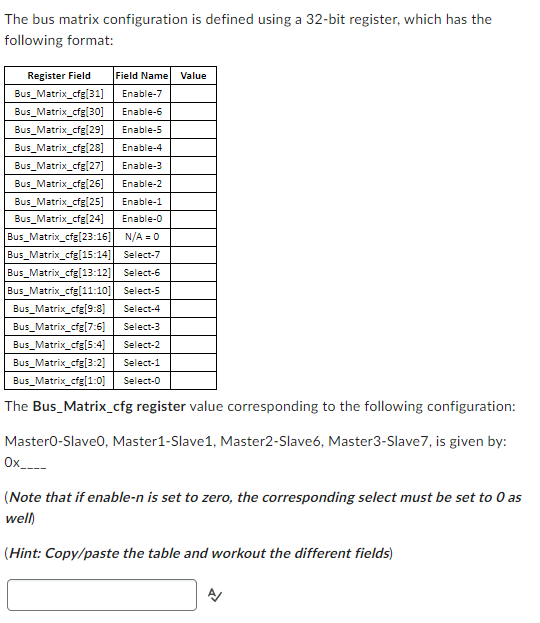 The bus matrix configuration is defined using a 32-bit register, which has the following format:

| Register Field | Field Name | Value |
|---|---|---|
| Bus_Matrix_cfg[31] | Enable-7 | |
| Bus_Matrix_cfg[30] | Enable-6 | |
| Bus_Matrix_cfg[29] | Enable-5 | |
| Bus_Matrix_cfg[28] | Enable-4 | |
| Bus_Matrix_cfg[27] | Enable-3 | |
| Bus_Matrix_cfg[26] | Enable-2 | |
| Bus_Matrix_cfg[25] | Enable-1 | |
| Bus_Matrix_cfg[24] | Enable-0 | |
| Bus_Matrix_cfg[23:16] | N/A = 0 | |
| Bus_Matrix_cfg[15:14] | Select-7 | |
| Bus_Matrix_cfg[13:12] | Select-6 | |
| Bus_Matrix_cfg[11:10] | Select-5 | |
| Bus_Matrix_cfg[9:8] | Select-4 | |
| Bus_Matrix_cfg[7:6] | Select-3 | |
| Bus_Matrix_cfg[5:4] | Select-2 | |
| Bus_Matrix_cfg[3:2] | Select-1 | |
| Bus_Matrix_cfg[1:0] | Select-0 | |

The **Bus_Matrix_cfg register** value corresponding to the following configuration:

Master0-Slave0, Master1-Slave1, Master2-Slave6, Master3-Slave7, is given by: 0x____

(***Note that if enable-n is set to zero, the corresponding select must be set to 0 as well***)

(***Hint: Copy/paste the table and workout the different fields***)